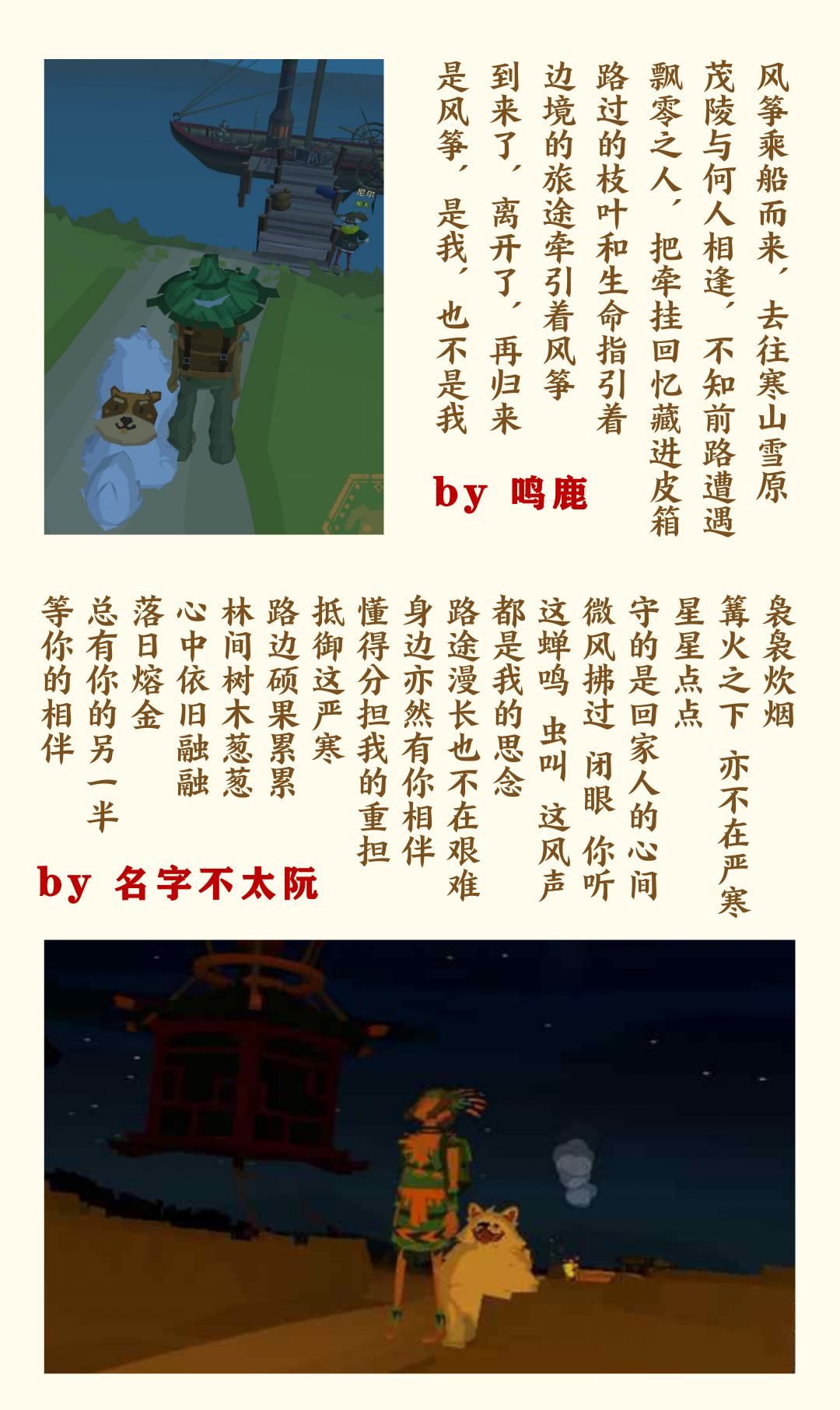 风筝乘船而来，去往寒山雪原
茂陵与何人相逢，不知前路遭遇
飘零之人，把牵挂回忆藏进皮箱
路过的枝叶和生命指引着
边境的旅途牵引着风筝
到来了，离开了，再归来
是风筝，是我，也不是我

by 鸣鹿

袅袅炊烟
篝火之下 亦不在严寒
星星点点
守的是回家人的心间
微风拂过 闭眼 你听
这蝉鸣 虫叫 这风声
都是我的思念
路途漫长也不在艰难
身边亦然有你相伴
懂得分担我的重担
抵御这严寒
路边硕果累累
林间树木葱葱
心中依旧融融
落日熔金
总有你的另一半
等你的相伴

by 名字不太阮